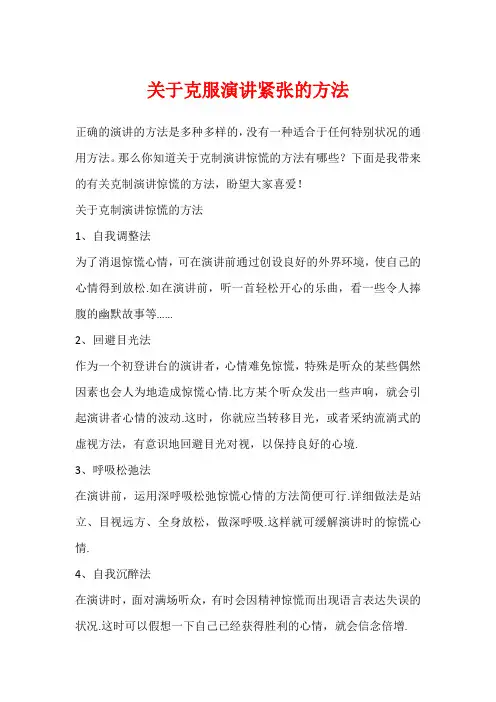 关于克服演讲紧张的方法

正确的演讲的方法是多种多样的，没有一种适合于任何特别状况的通用方法。那么你知道关于克制演讲惊慌的方法有哪些？下面是我带来的有关克制演讲惊慌的方法，盼望大家喜爱！

关于克制演讲惊慌的方法

1、自我调整法

为了消退惊慌心情，可在演讲前通过创设良好的外界环境，使自己的心情得到放松.如在演讲前，听一首轻松开心的乐曲，看一些令人捧腹的幽默故事等……

2、回避目光法

作为一个初登讲台的演讲者，心情难免惊慌，特殊是听众的某些偶然因素也会人为地造成惊慌心情.比方某个听众发出一些声响，就会引起演讲者心情的波动.这时，你就应当转移目光，或者采纳流淌式的虚视方法，有意识地回避目光对视，以保持良好的心境.

3、呼吸松弛法

在演讲前，运用深呼吸松弛惊慌心情的方法简便可行.详细做法是站立、目视远方、全身放松，做深呼吸.这样就可缓解演讲时的惊慌心情.

4、自我沉醉法

在演讲时，面对满场听众，有时会因精神惊慌而出现语言表达失误的状况.这时可以假想一下自己已经获得胜利的心情，就会信念倍增.